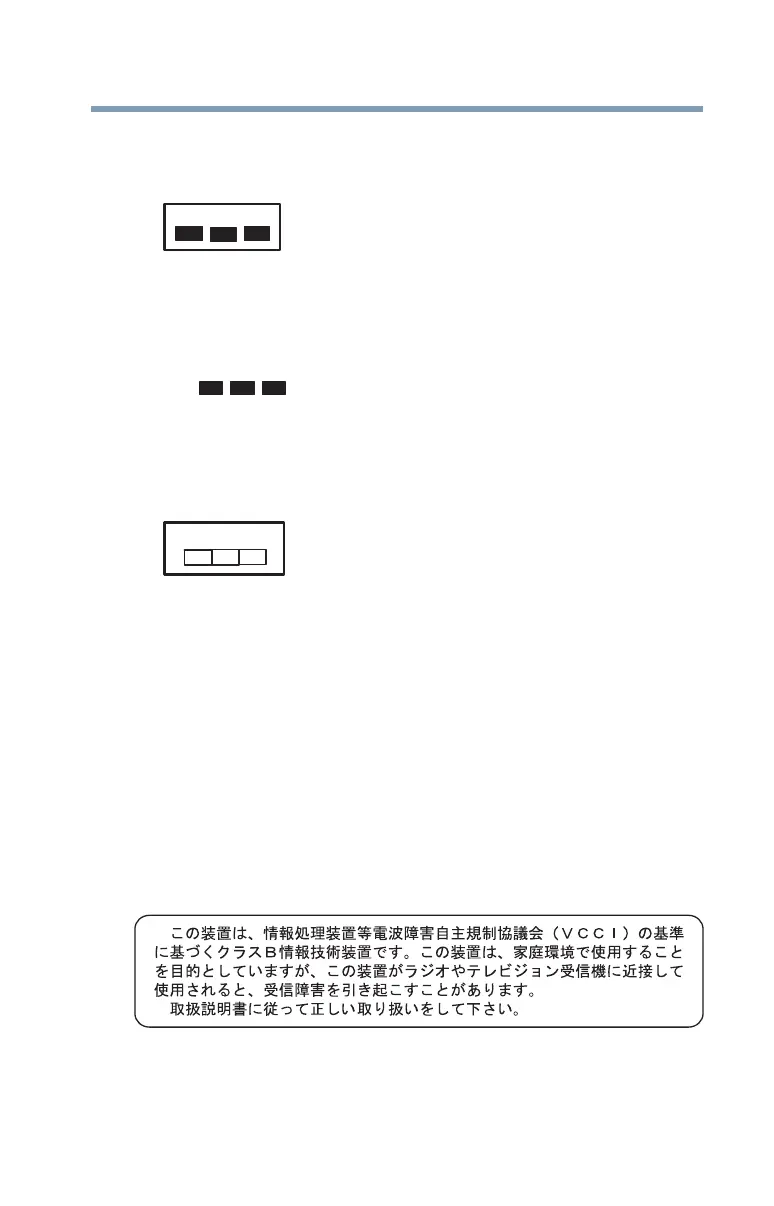 この装置は、情報処理装置等電波障害自主規制協議会（ＶＣＣＩ）の基準に基づくクラスＢ情報技術装置です。この装置は、家庭環境で使用することを目的としていますが、この装置がラジオやテレビジョン受信機に近接して使用されると、受信障害を引き起こすことがあります。
取扱説明書に従って正しい取り扱いをして下さい。